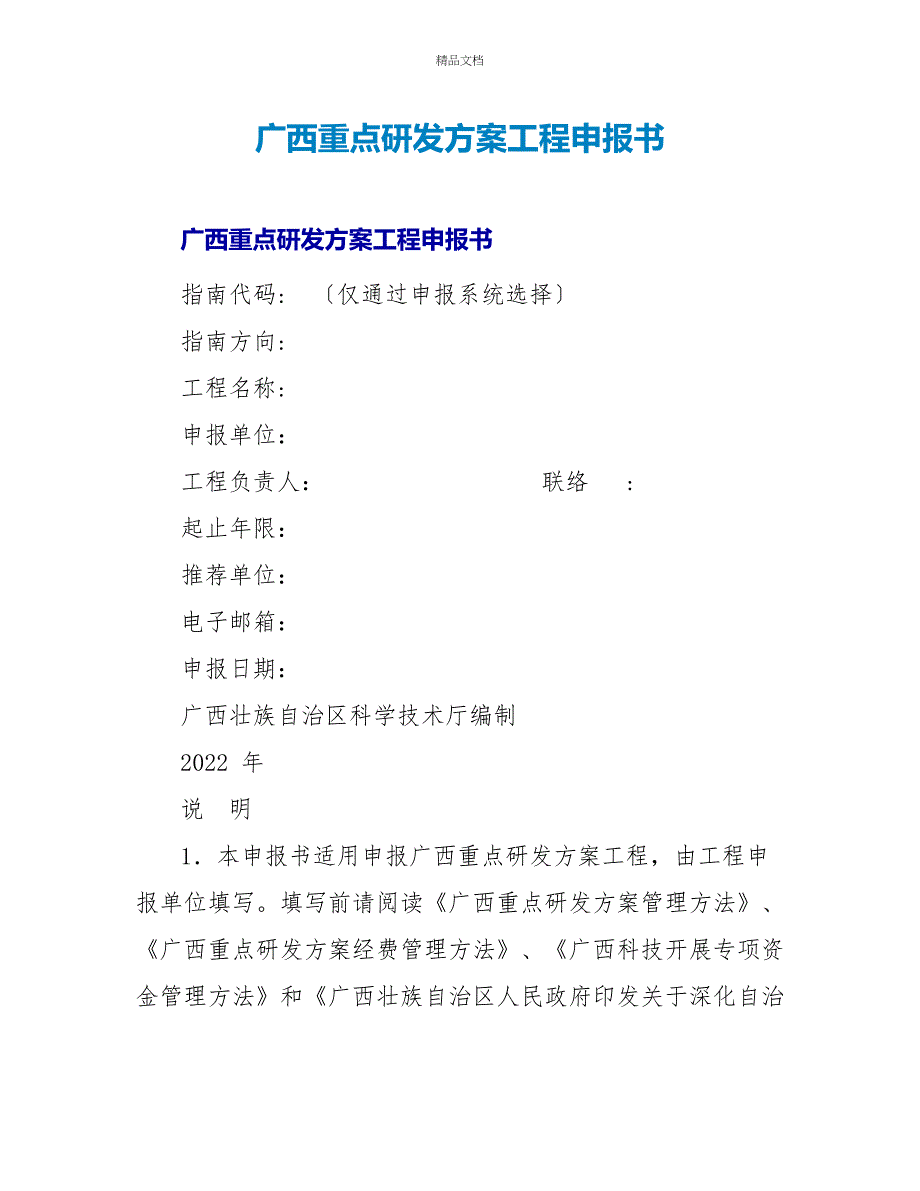 精品文档

广西重点研发方案工程申报书

广西重点研发方案工程申报书

指南代码：〔仅通过申报系统选择〕

指南方向：

工程名称：

申报单位：

工程负责人：　　　　　　　　联络　　：

起止年限：

推荐单位：

电子邮箱：

申报日期：

广西壮族自治区科学技术厅编制

2022 年

说　明

1．本申报书适用申报广西重点研发方案工程，由工程申报单位填写。填写前请阅读《广西重点研发方案管理方法》、《广西重点研发方案经费管理方法》、《广西科技开展专项资金管理方法》和《广西壮族自治区人民政府印发关于深化自治